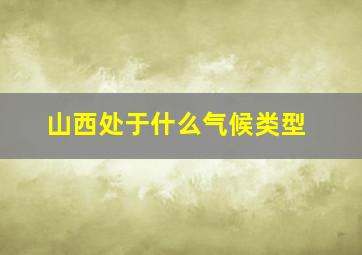 山西处于什么气候类型